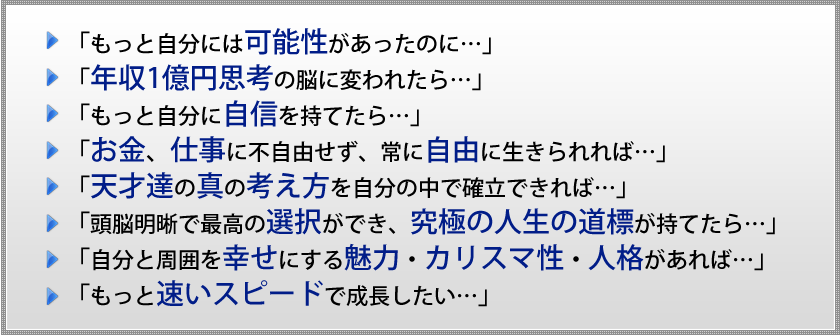 「もっと自分には可能性があったのに…」
「年収1億円思考の脳に変われたら…」
「もっと自分に自信を持てたら…」
「お金、仕事に不自由せず、常に自由に生きられれば…」
「天才達の真の考え方を自分の中で確立できれば…」
「頭脳明晰で最高の選択ができ、究極の人生の道標が持てたら…」
「自分と周囲を幸せにする魅力・カリスマ性・人格があれば…」
「もっと速いスピードで成長したい…」